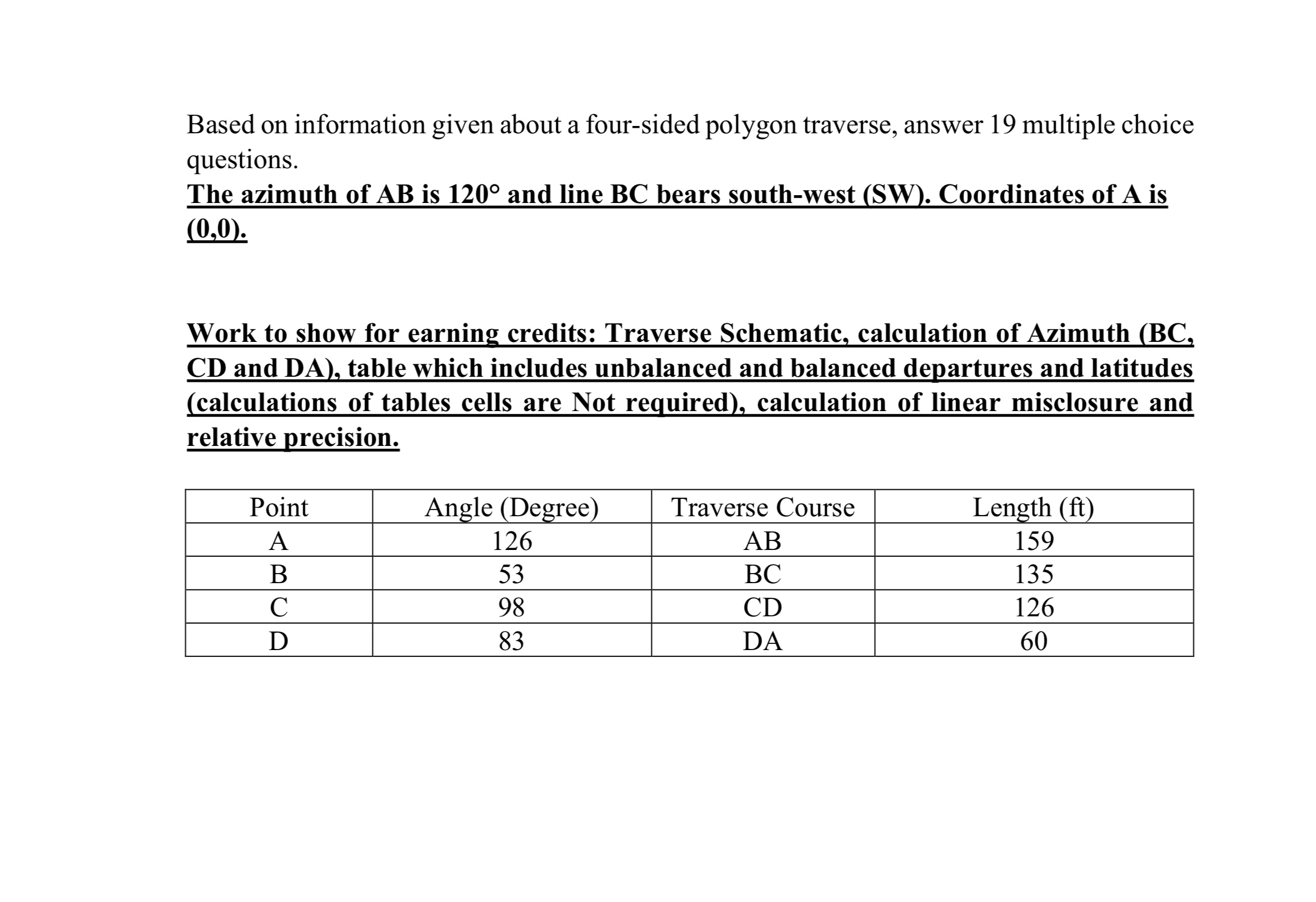 Based on information given about a four-sided polygon traverse, answer 19 multiple choice questions.
The azimuth of AB is 120° and line BC bears south-west (SW). Coordinates of A is (0,0).

Work to show for earning credits: Traverse Schematic, calculation of Azimuth (BC, CD and DA), table which includes unbalanced and balanced departures and latitudes (calculations of tables cells are Not required), calculation of linear misclosure and relative precision.

| Point | Angle (Degree) | Traverse Course | Length (ft) |
|---|---|---|---|
| A | 126 | AB | 159 |
| B | 53 | BC | 135 |
| C | 98 | CD | 126 |
| D | 83 | DA | 60 |